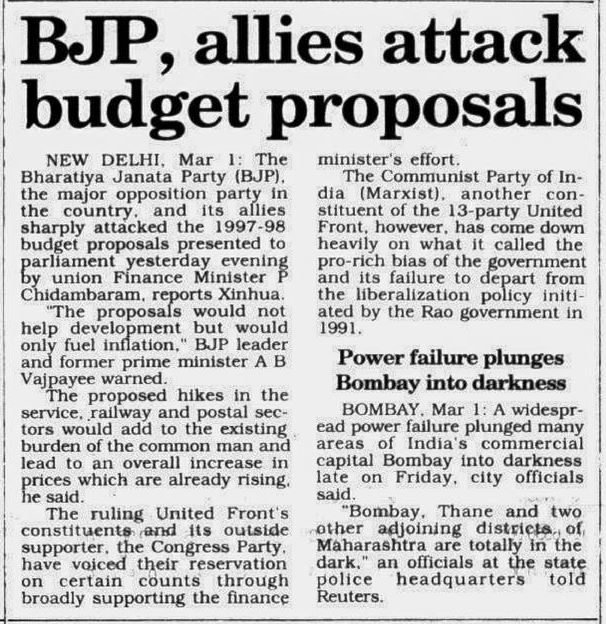 BJP, allies attack budget proposals

NEW DELHI, Mar 1: The Bharatiya Janata Party (BJP), the major opposition party in the country, and its allies sharply attacked the 1997-98 budget proposals presented to parliament yesterday evening by union Finance Minister P Chidambaram, reports Xinhua.

"The proposals would not help development but would only fuel inflation," BJP leader and former prime minister A B Vajpayee warned.

The proposed hikes in the service, railway and postal sectors would add to the existing burden of the common man and lead to an overall increase in prices which are already rising, he said.

The ruling United Front's constituents and its outside supporter, the Congress Party, have voiced their reservation on certain counts through broadly supporting the finance minister's effort.

The Communist Party of India (Marxist), another constituent of the 13-party United Front, however, has come down heavily on what it called the pro-rich bias of the government and its failure to depart from the liberalization policy initiated by the Rao government in 1991.

Power failure plunges Bombay into darkness

BOMBAY, Mar 1: A widespread power failure plunged many areas of India's commercial capital Bombay into darkness late on Friday, city officials said.

"Bombay, Thane and two other adjoining districts of Maharashtra are totally in the dark," an officials at the state police headquarters told Reuters.